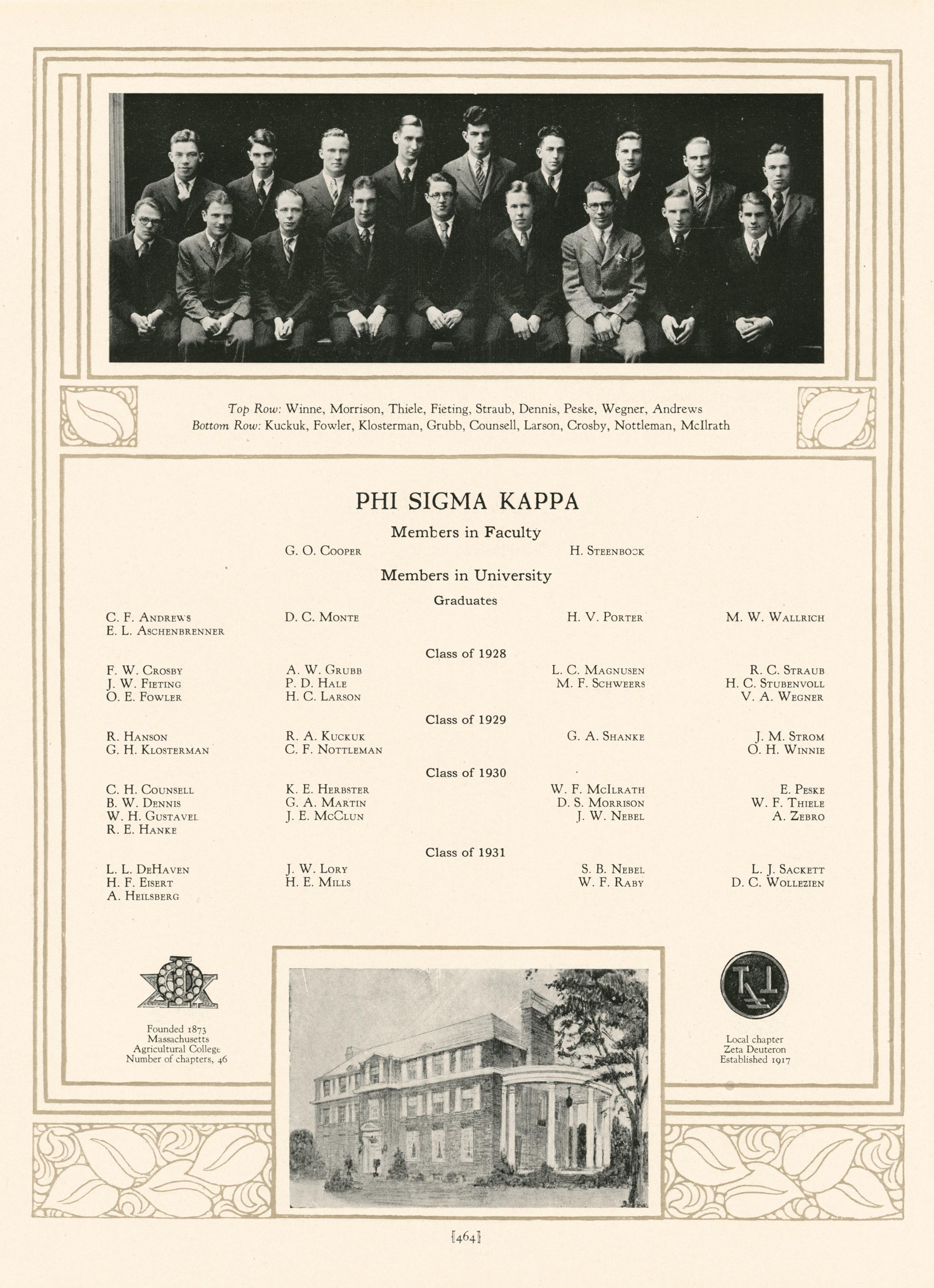 Top Row: Winne, Morrison, Thiele, Fieting, Straub, Dennis, Peske, Wegner, Andrews
Bottom Row: Kuckuk, Fowler, Klosterman, Grubb, Counsell, Larson, Crosby, Nottleman, McIlrath

PHI SIGMA KAPPA

Members in Faculty

G. O. Cooper

H. Steenbock

Members in University

Graduates

C. F. Andrews
E. L. Aschenbrenner

D. C. Monte

H. V. Porter

M. W. Wallrich

Class of 1928

F. W. Crosby
J. W. Fieting
O. E. Fowler

A. W. Grubb
P. D. Hale
H. C. Larson

L. C. Magnusen
M. F. Schweers

R. C. Straub
H. C. Stubenvoll
V. A. Wegner

Class of 1929

R. Hanson
G. H. Klosterman

R. A. Kuckuk
C. F. Nottleman

G. A. Shanke

J. M. Strom
O. H. Winnie

Class of 1930

C. H. Counsell
B. W. Dennis
W. H. Gustavel
R. E. Hanke

K. E. Herbster
G. A. Martin
J. E. McClun

W. F. McIlrath
D. S. Morrison
J. W. Nebel

E. Peske
W. F. Thiele
A. Zebro

Class of 1931

L. L. DeHaven
H. F. Eisert
A. Heilsberg

J. W. Lory
H. E. Mills

S. B. Nebel
W. F. Raby

L. J. Sackett
D. C. Wollezien

Founded 1873
Massachusetts
Agricultural College
Number of chapters, 46

Local chapter
Zeta Deuteron
Established 1917

[464]